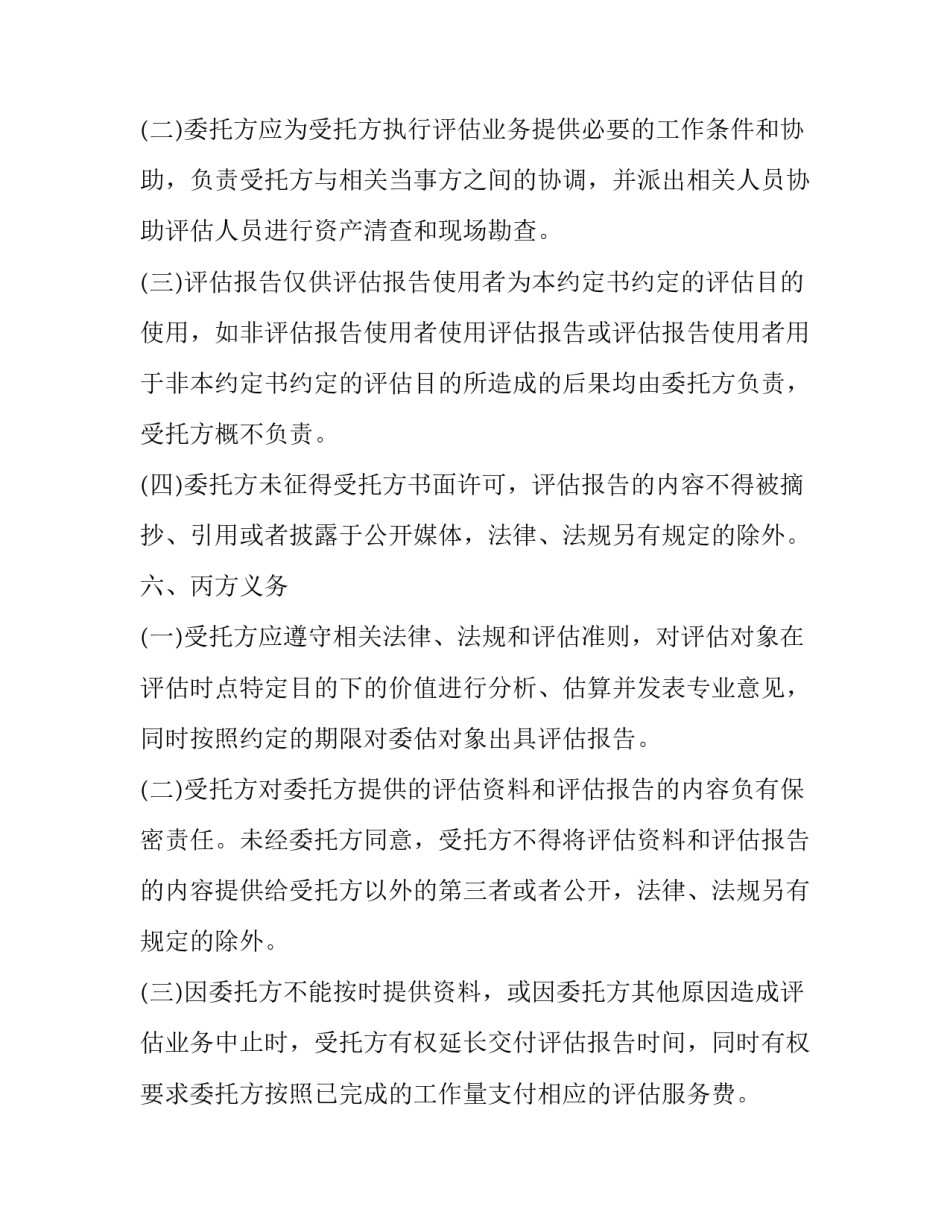 (二)委托方应为受托方执行评估业务提供必要的工作条件和协助，负责受托方与相关当事方之间的协调，并派出相关人员协助评估人员进行资产清查和现场勘查。

(三)评估报告仅供评估报告使用者为本约定书约定的评估目的使用，如非评估报告使用者使用评估报告或评估报告使用者用于非本约定书约定的评估目的所造成的后果均由委托方负责，受托方概不负责。

(四)委托方未征得受托方书面许可，评估报告的内容不得被摘抄、引用或者披露于公开媒体，法律、法规另有规定的除外。

六、丙方义务

(一)受托方应遵守相关法律、法规和评估准则，对评估对象在评估时点特定目的下的价值进行分析、估算并发表专业意见，同时按照约定的期限对委估对象出具评估报告。

(二)受托方对委托方提供的评估资料和评估报告的内容负有保密责任。未经委托方同意，受托方不得将评估资料和评估报告的内容提供给受托方以外的第三者或者公开，法律、法规另有规定的除外。

(三)因委托方不能按时提供资料，或因委托方其他原因造成评估业务中止时，受托方有权延长交付评估报告时间，同时有权要求委托方按照已完成的工作量支付相应的评估服务费。